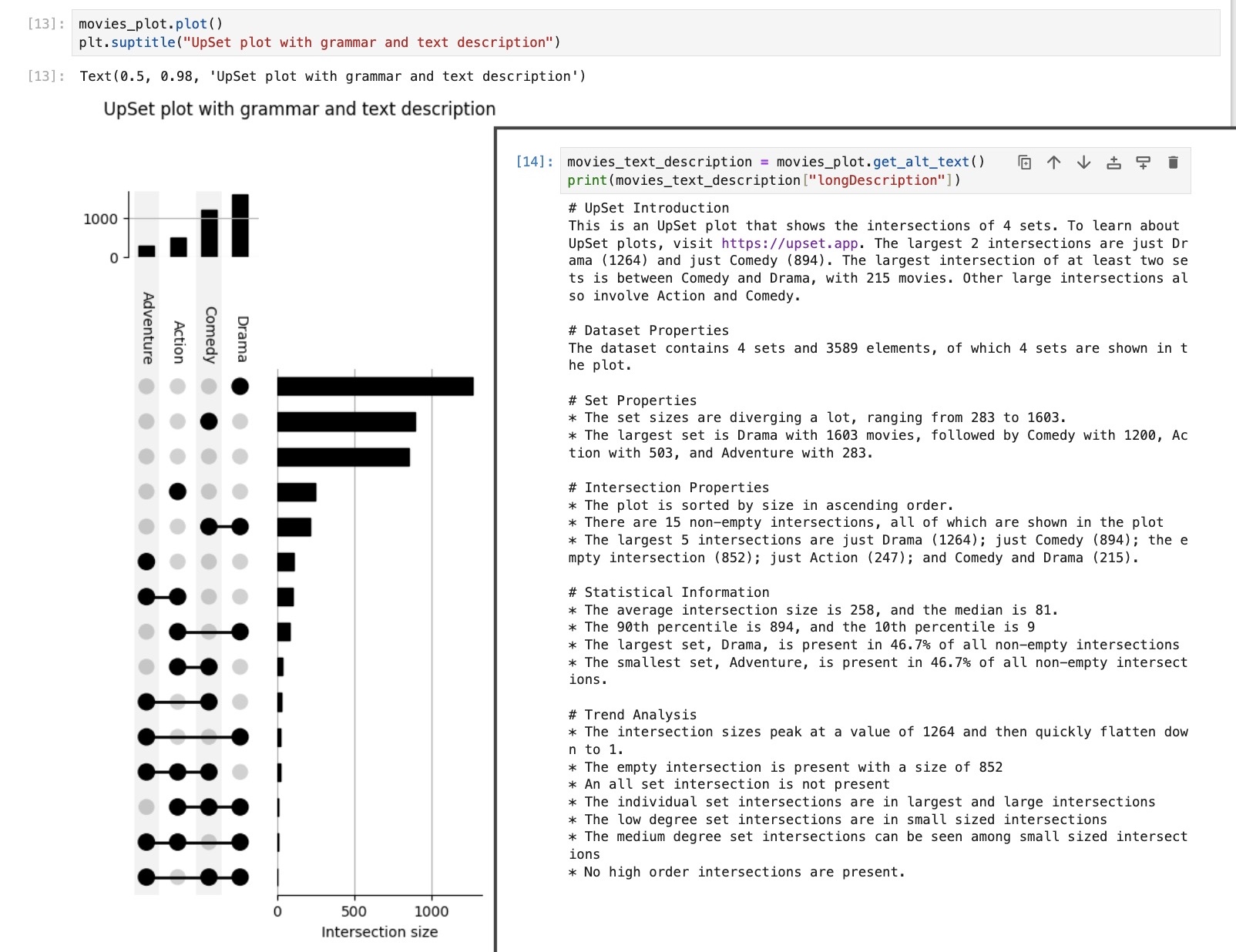 [13]: movies_plot.plot()
plt.suptitle("UpSet plot with grammar and text description")

[13]: Text(0.5, 0.98, 'UpSet plot with grammar and text description')

UpSet plot with grammar and text description

1000
0

Adventure
Action
Comedy
Drama

0
500
1000
Intersection size

[14]: movies_text_description = movies_plot.get_alt_text()
print(movies_text_description["longDescription"])

# UpSet Introduction
This is an UpSet plot that shows the intersections of 4 sets. To learn about UpSet plots, visit https://upset.app. The largest 2 intersections are just Drama (1264) and just Comedy (894). The largest intersection of at least two sets is between Comedy and Drama, with 215 movies. Other large intersections also involve Action and Comedy.

# Dataset Properties
The dataset contains 4 sets and 3589 elements, of which 4 sets are shown in the plot.

# Set Properties
* The set sizes are diverging a lot, ranging from 283 to 1603.
* The largest set is Drama with 1603 movies, followed by Comedy with 1200, Action with 503, and Adventure with 283.

# Intersection Properties
* The plot is sorted by size in ascending order.
* There are 15 non-empty intersections, all of which are shown in the plot
* The largest 5 intersections are just Drama (1264); just Comedy (894); the empty intersection (852); just Action (247); and Comedy and Drama (215).

# Statistical Information
* The average intersection size is 258, and the median is 81.
* The 90th percentile is 894, and the 10th percentile is 9
* The largest set, Drama, is present in 46.7% of all non-empty intersections
* The smallest set, Adventure, is present in 46.7% of all non-empty intersections.

# Trend Analysis
* The intersection sizes peak at a value of 1264 and then quickly flatten down to 1.
* The empty intersection is present with a size of 852
* An all set intersection is not present
* The individual set intersections are in largest and large intersections
* The low degree set intersections are in small sized intersections
* The medium degree set intersections can be seen among small sized intersections
* No high order intersections are present.